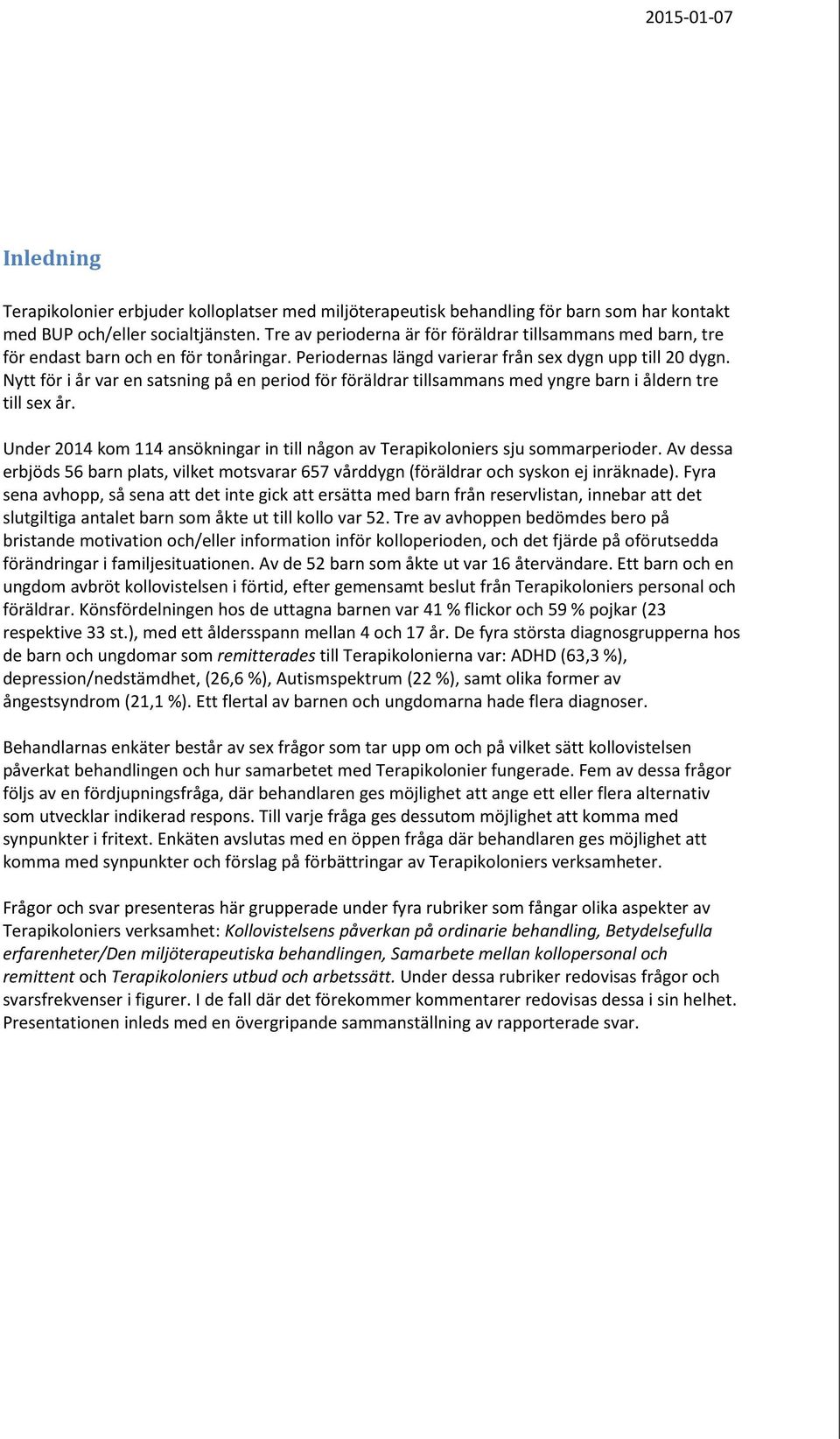 2015-01-07

Inledning

Terapikolonier erbjuder kolloplatser med miljöterapeutisk behandling för barn som har kontakt med BUP och/eller socialtjänsten. Tre av perioderna är för föräldrar tillsammans med barn, tre för endast barn och en för tonåringar. Periodernas längd varierar från sex dygn upp till 20 dygn. Nytt för i år var en satsning på en period för föräldrar tillsammans med yngre barn i åldern tre till sex år.

Under 2014 kom 114 ansökningar in till någon av Terapikoloniers sju sommarperioder. Av dessa erbjöds 56 barn plats, vilket motsvarar 657 vårddygn (föräldrar och syskon ej inräknade). Fyra sena avhopp, så sena att det inte gick att ersätta med barn från reservlistan, innebar att det slutgiltiga antalet barn som åkte ut till kollo var 52. Tre av avhoppen bedömdes bero på bristande motivation och/eller information inför kolloperioden, och det fjärde på oförutsedda förändringar i familjesituationen. Av de 52 barn som åkte ut var 16 återvändare. Ett barn och en ungdom avbröt kollovistelsen i förtid, efter gemensamt beslut från Terapikoloniers personal och föräldrar. Könsfördelningen hos de uttagna barnen var 41 % flickor och 59 % pojkar (23 respektive 33 st.), med ett åldersspann mellan 4 och 17 år. De fyra största diagnosgrupperna hos de barn och ungdomar som remitterades till Terapikolonierna var: ADHD (63,3 %), depression/nedstämdhet, (26,6 %), Autismspektrum (22 %), samt olika former av ångestsyndrom (21,1 %). Ett flertal av barnen och ungdomarna hade flera diagnoser.

Behandlarnas enkäter består av sex frågor som tar upp om och på vilket sätt kollovistelsen påverkat behandlingen och hur samarbetet med Terapikolonier fungerade. Fem av dessa frågor följs av en fördjupningsfråga, där behandlaren ges möjlighet att ange ett eller flera alternativ som utvecklar indikerad respons. Till varje fråga ges dessutom möjlighet att komma med synpunkter i fritext. Enkäten avslutas med en öppen fråga där behandlaren ges möjlighet att komma med synpunkter och förslag på förbättringar av Terapikoloniers verksamheter.

Frågor och svar presenteras här grupperade under fyra rubriker som fångar olika aspekter av Terapikoloniers verksamhet: Kollovistelsens påverkan på ordinarie behandling, Betydelsefulla erfarenheter/Den miljöterapeutiska behandlingen, Samarbete mellan kollopersonal och remittent och Terapikoloniers utbud och arbetssätt. Under dessa rubriker redovisas frågor och svarsfrekvenser i figurer. I de fall där det förekommer kommentarer redovisas dessa i sin helhet. Presentationen inleds med en övergripande sammanställning av rapporterade svar.